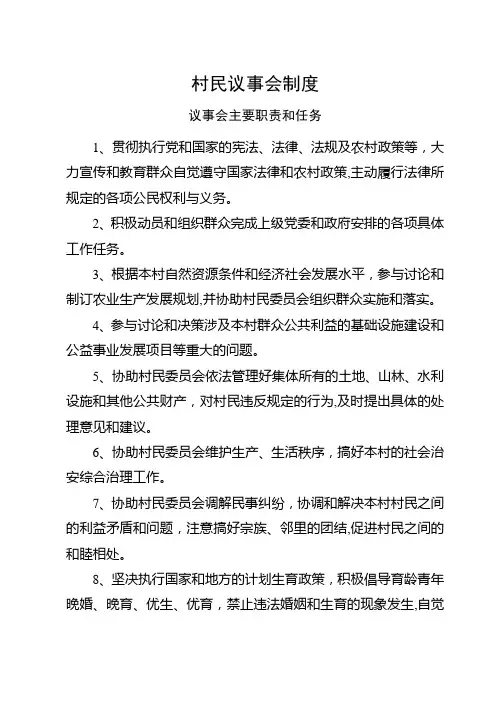 村民议事会制度

议事会主要职责和任务

1、贯彻执行党和国家的宪法、法律、法规及农村政策等，大力宣传和教育群众自觉遵守国家法律和农村政策,主动履行法律所规定的各项公民权利与义务。

2、积极动员和组织群众完成上级党委和政府安排的各项具体工作任务。

3、根据本村自然资源条件和经济社会发展水平，参与讨论和制订农业生产发展规划,并协助村民委员会组织群众实施和落实。

4、参与讨论和决策涉及本村群众公共利益的基础设施建设和公益事业发展项目等重大的问题。

5、协助村民委员会依法管理好集体所有的土地、山林、水利设施和其他公共财产，对村民违反规定的行为,及时提出具体的处理意见和建议。

6、协助村民委员会维护生产、生活秩序，搞好本村的社会治安综合治理工作。

7、协助村民委员会调解民事纠纷，协调和解决本村村民之间的利益矛盾和问题，注意搞好宗族、邻里的团结,促进村民之间的和睦相处。

8、坚决执行国家和地方的计划生育政策，积极倡导育龄青年晚婚、晚育、优生、优育，禁止违法婚姻和生育的现象发生,自觉